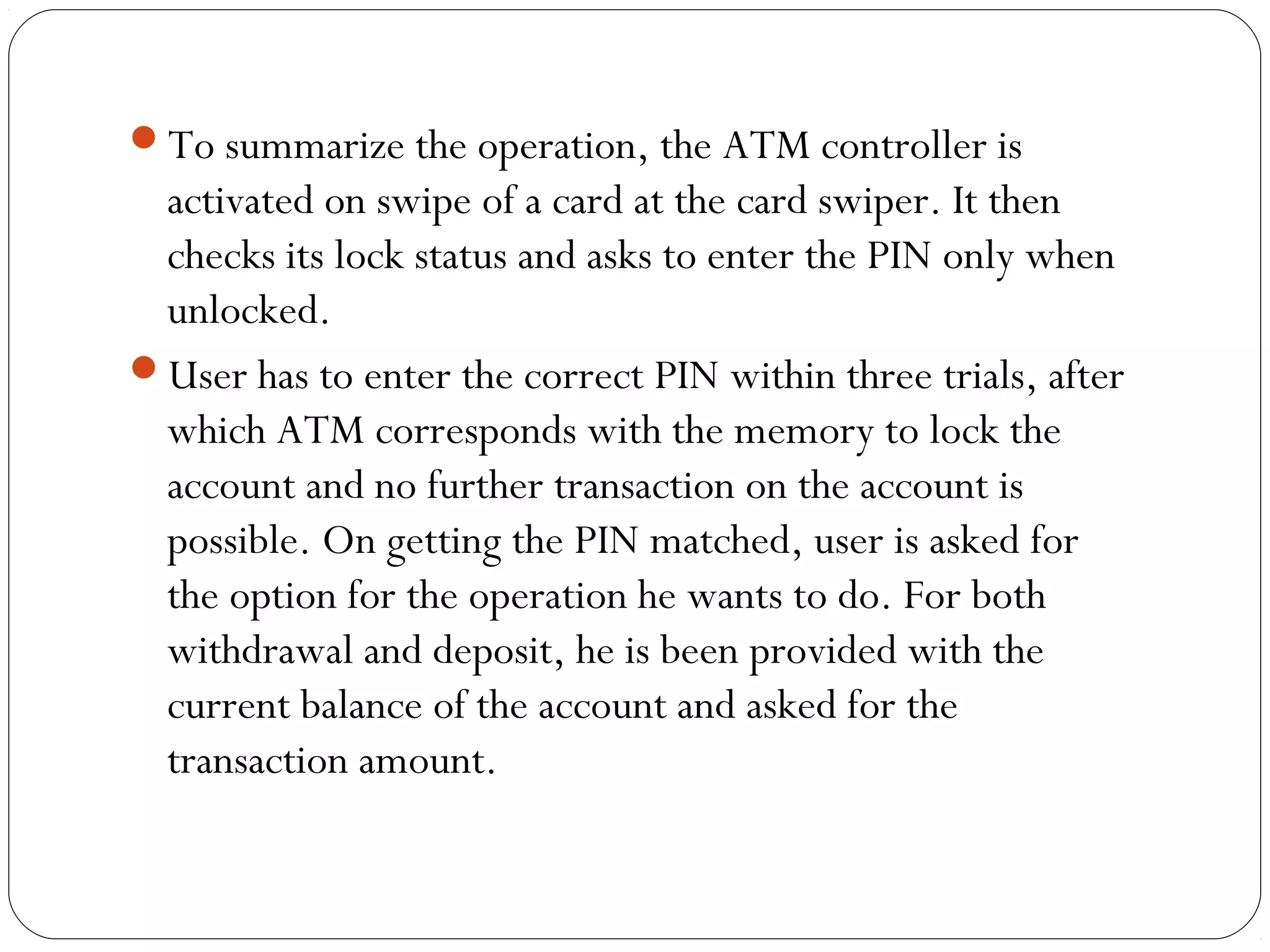 • To summarize the operation, the ATM controller is activated on swipe of a card at the card swiper. It then checks its lock status and asks to enter the PIN only when unlocked.

• User has to enter the correct PIN within three trials, after which ATM corresponds with the memory to lock the account and no further transaction on the account is possible. On getting the PIN matched, user is asked for the option for the operation he wants to do. For both withdrawal and deposit, he is been provided with the current balance of the account and asked for the transaction amount.